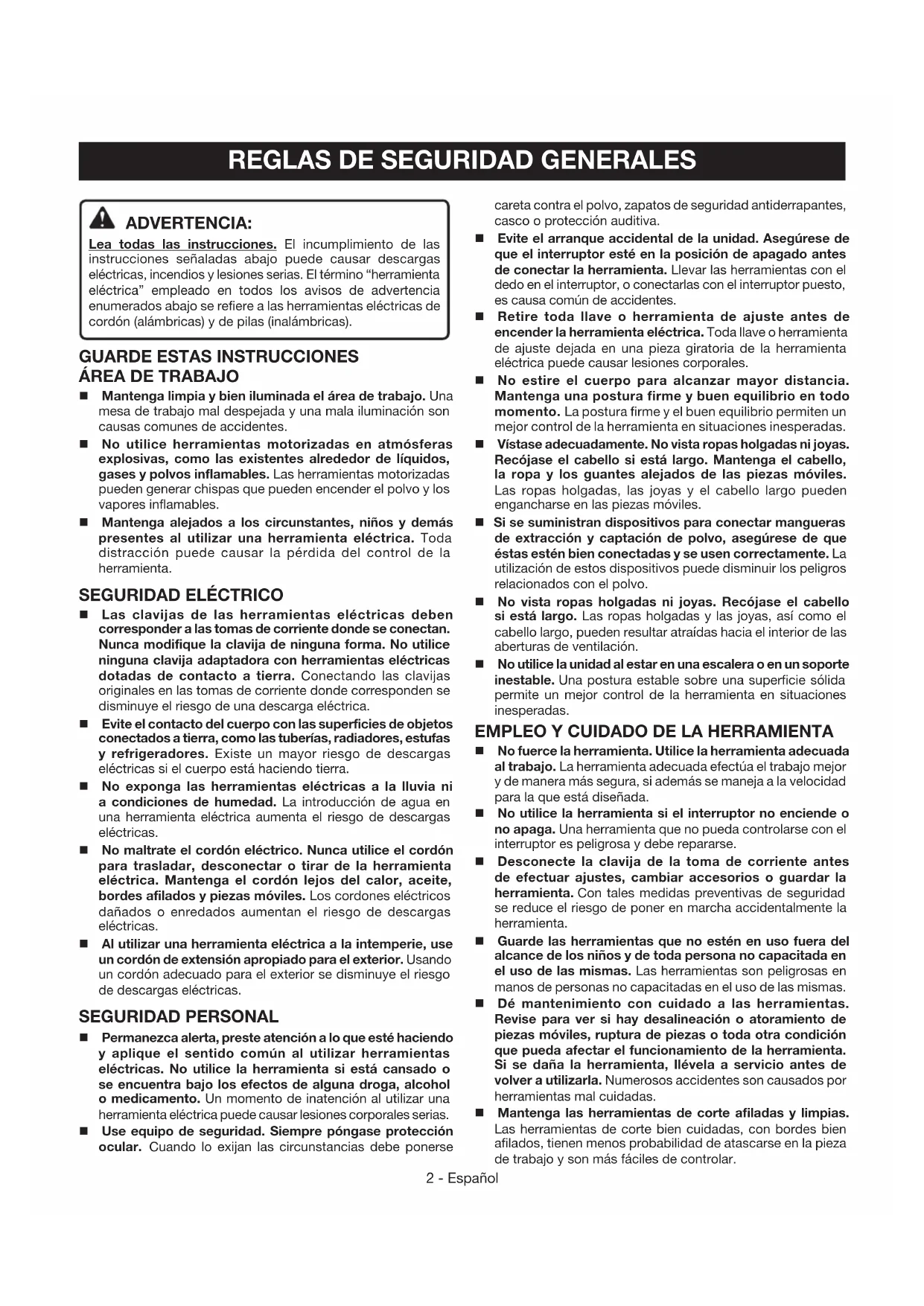 REGLAS DE SEGURIDAD GENERALES

ADVERTENCIA:

Lea todas las instrucciones. El incumplimiento de las instrucciones señaladas abajo puede causar descargas eléctricas, incendios y lesiones serias. El término “herramienta eléctrica” empleado en todos los avisos de advertencia enumerados abajo se refiere a las herramientas eléctricas de cordón (alámbricas) y de pilas (inalámbricas).

GUARDE ESTAS INSTRUCCIONES
ÁREA DE TRABAJO

■ Mantenga limpia y bien iluminada el área de trabajo. Una mesa de trabajo mal despejada y una mala iluminación son causas comunes de accidentes.

■ No utilice herramientas motorizadas en atmósferas explosivas, como las existentes alrededor de líquidos, gases y polvos inflamables. Las herramientas motorizadas pueden generar chispas que pueden encender el polvo y los vapores inflamables.

■ Mantenga alejados a los circunstantes, niños y demás presentes al utilizar una herramienta eléctrica. Toda distracción puede causar la pérdida del control de la herramienta.

SEGURIDAD ELÉCTRICO

■ Las clavijas de las herramientas eléctricas deben corresponder a las tomas de corriente donde se conectan. Nunca modifique la clavija de ninguna forma. No utilice ninguna clavija adaptadora con herramientas eléctricas dotadas de contacto a tierra. Conectando las clavijas originales en las tomas de corriente donde corresponden se disminuye el riesgo de una descarga eléctrica.

■ Evite el contacto del cuerpo con las superficies de objetos conectados a tierra, como las tuberías, radiadores, estufas y refrigeradores. Existe un mayor riesgo de descargas eléctricas si el cuerpo está haciendo tierra.

■ No exponga las herramientas eléctricas a la lluvia ni a condiciones de humedad. La introducción de agua en una herramienta eléctrica aumenta el riesgo de descargas eléctricas.

■ No maltrate el cordón eléctrico. Nunca utilice el cordón para trasladar, desconectar o tirar de la herramienta eléctrica. Mantenga el cordón lejos del calor, aceite, bordes afilados y piezas móviles. Los cordones eléctricos dañados o enredados aumentan el riesgo de descargas eléctricas.

■ Al utilizar una herramienta eléctrica a la intemperie, use un cordón de extensión apropiado para el exterior. Usando un cordón adecuado para el exterior se disminuye el riesgo de descargas eléctricas.

SEGURIDAD PERSONAL

■ Permanezca alerta, preste atención a lo que esté haciendo y aplique el sentido común al utilizar herramientas eléctricas. No utilice la herramienta si está cansado o se encuentra bajo los efectos de alguna droga, alcohol o medicamento. Un momento de inatención al utilizar una herramienta eléctrica puede causar lesiones corporales serias.

■ Use equipo de seguridad. Siempre póngase protección ocular. Cuando lo exijan las circunstancias debe ponerse careta contra el polvo, zapatos de seguridad antiderrapantes, casco o protección auditiva.

■ Evite el arranque accidental de la unidad. Asegúrese de que el interruptor esté en la posición de apagado antes de conectar la herramienta. Llevar las herramientas con el dedo en el interruptor, o conectarlas con el interruptor puesto, es causa común de accidentes.

■ Retire toda llave o herramienta de ajuste antes de encender la herramienta eléctrica. Toda llave o herramienta de ajuste dejada en una pieza giratoria de la herramienta eléctrica puede causar lesiones corporales.

■ No estire el cuerpo para alcanzar mayor distancia. Mantenga una postura firme y buen equilibrio en todo momento. La postura firme y el buen equilibrio permiten un mejor control de la herramienta en situaciones inesperadas.

■ Vístase adecuadamente. No vista ropas holgadas ni joyas. Recójase el cabello si está largo. Mantenga el cabello, la ropa y los guantes alejados de las piezas móviles. Las ropas holgadas, las joyas y el cabello largo pueden engancharse en las piezas móviles.

■ Si se suministran dispositivos para conectar mangueras de extracción y captación de polvo, asegúrese de que éstas estén bien conectadas y se usen correctamente. La utilización de estos dispositivos puede disminuir los peligros relacionados con el polvo.

■ No vista ropas holgadas ni joyas. Recójase el cabello si está largo. Las ropas holgadas y las joyas, así como el cabello largo, pueden resultar atraídas hacia el interior de las aberturas de ventilación.

■ No utilice la unidad al estar en una escalera o en un soporte inestable. Una postura estable sobre una superficie sólida permite un mejor control de la herramienta en situaciones inesperadas.

EMPLEO Y CUIDADO DE LA HERRAMIENTA

■ No fuerce la herramienta. Utilice la herramienta adecuada al trabajo. La herramienta adecuada efectúa el trabajo mejor y de manera más segura, si además se maneja a la velocidad para la que está diseñada.

■ No utilice la herramienta si el interruptor no enciende o no apaga. Una herramienta que no pueda controlarse con el interruptor es peligrosa y debe repararse.

■ Desconecte la clavija de la toma de corriente antes de efectuar ajustes, cambiar accesorios o guardar la herramienta. Con tales medidas preventivas de seguridad se reduce el riesgo de poner en marcha accidentalmente la herramienta.

■ Guarde las herramientas que no estén en uso fuera del alcance de los niños y de toda persona no capacitada en el uso de las mismas. Las herramientas son peligrosas en manos de personas no capacitadas en el uso de las mismas.

■ Dé mantenimiento con cuidado a las herramientas. Revise para ver si hay desalineación o atoramiento de piezas móviles, ruptura de piezas o toda otra condición que pueda afectar el funcionamiento de la herramienta. Si se daña la herramienta, llévela a servicio antes de volver a utilizarla. Numerosos accidentes son causados por herramientas mal cuidadas.

■ Mantenga las herramientas de corte afiladas y limpias. Las herramientas de corte bien cuidadas, con bordes bien afilados, tienen menos probabilidad de atascarse en la pieza de trabajo y son más fáciles de controlar.

2 - Español